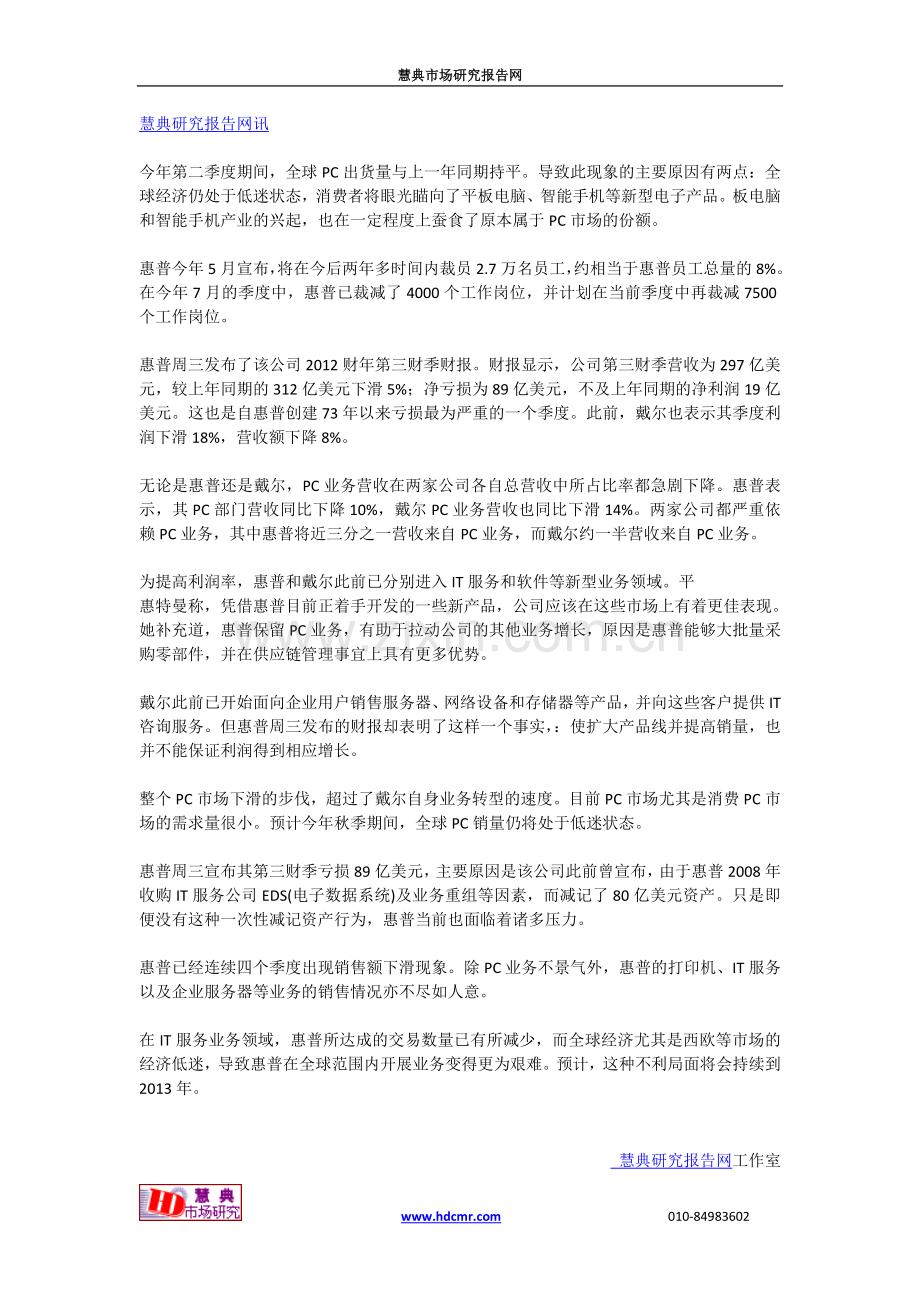 慧典市场研究报告网

慧典研究报告网讯

今年第二季度期间，全球 PC 出货量与上一年同期持平。导致此现象的主要原因有两点：全球经济仍处于低迷状态，消费者将眼光瞄向了平板电脑、智能手机等新型电子产品。板电脑和智能手机产业的兴起，也在一定程度上蚕食了原本属于 PC 市场的份额。

惠普今年 5 月宣布，将在今后两年多时间内裁员 2.7 万名员工，约相当于惠普员工总量的 8%。在今年 7 月的季度中，惠普已裁减了 4000 个工作岗位，并计划在当前季度中再裁减 7500 个工作岗位。

惠普周三发布了该公司 2012 财年第三财季财报。财报显示，公司第三财季营收为 297 亿美元，较上年同期的 312 亿美元下滑 5%；净亏损为 89 亿美元，不及上年同期的净利润 19 亿美元。这也是自惠普创建 73 年以来亏损最为严重的一个季度。此前，戴尔也表示其季度利润下滑 18%，营收额下降 8%。

无论是惠普还是戴尔，PC 业务营收在两家公司各自总营收中所占比率都急剧下降。惠普表示，其 PC 部门营收同比下降 10%，戴尔 PC 业务营收也同比下滑 14%。两家公司都严重依赖 PC 业务，其中惠普将近三分之一营收来自 PC 业务，而戴尔约一半营收来自 PC 业务。

为提高利润率，惠普和戴尔此前已分别进入 IT 服务和软件等新型业务领域。平
惠特曼称，凭借惠普目前正着手开发的一些新产品，公司应该在这些市场上有着更佳表现。她补充道，惠普保留 PC 业务，有助于拉动公司的其他业务增长，原因是惠普能够大批量采购零部件，并在供应链管理事宜上具有更多优势。

戴尔此前已开始面向企业用户销售服务器、网络设备和存储器等产品，并向这些客户提供 IT 咨询服务。但惠普周三发布的财报却表明了这样一个事实，：使扩大产品线并提高销量，也并不能保证利润得到相应增长。

整个 PC 市场下滑的步伐，超过了戴尔自身业务转型的速度。目前 PC 市场尤其是消费 PC 市场的需求量很小。预计今年秋季期间，全球 PC 销量仍将处于低迷状态。

惠普周三宣布其第三财季亏损 89 亿美元，主要原因是该公司此前曾宣布，由于惠普 2008 年收购 IT 服务公司 EDS(电子数据系统)及业务重组等因素，而减记了 80 亿美元资产。只是即便没有这种一次性减记资产行为，惠普当前也面临着诸多压力。

惠普已经连续四个季度出现销售额下滑现象。除 PC 业务不景气外，惠普的打印机、IT 服务以及企业服务器等业务的销售情况亦不尽如人意。

在 IT 服务业务领域，惠普所达成的交易数量已有所减少，而全球经济尤其是西欧等市场的经济低迷，导致惠普在全球范围内开展业务变得更为艰难。预计，这种不利局面将会持续到 2013 年。

慧典研究报告网工作室

HD 慧典 市场研究

www.hdcmr.com

010-84983602